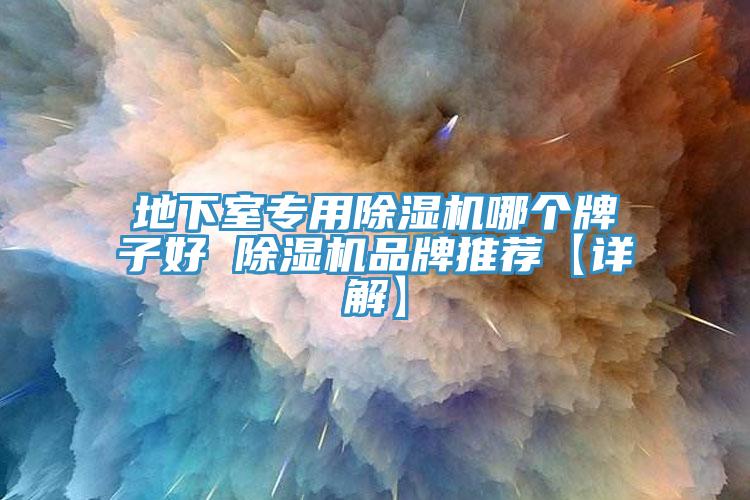 地下室专用除湿机哪个牌子好 除湿机品牌推荐【详解】